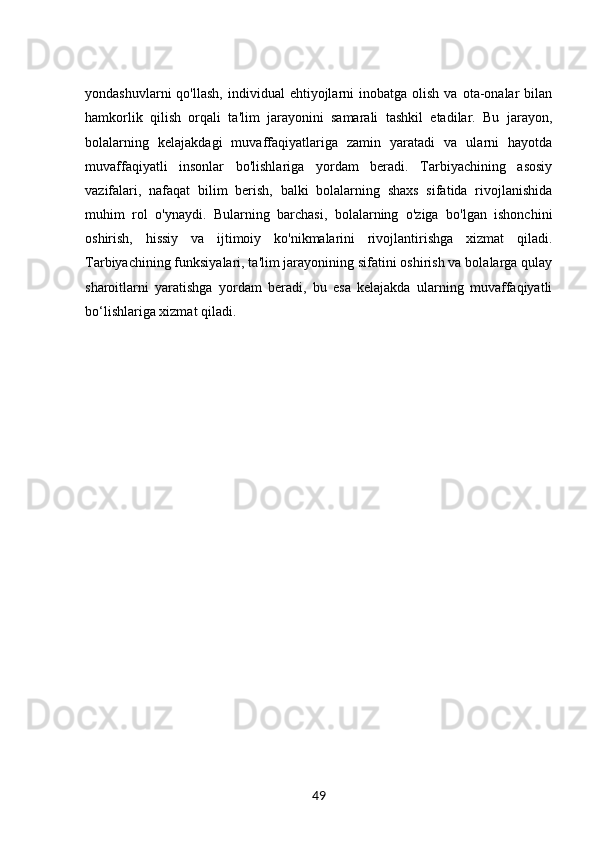 Docx.uz Docx.uz Docx.uz

yondashuvlarni qo'llash, individual ehtiyojlarni inobatga olish va ota-onalar bilan hamkorlik qilish orqali ta'lim jarayonini samarali tashkil etadilar. Bu jarayon, bolalarning kelajakdagi muvaffaqiyatlariga zamin yaratadi va ularni hayotda muvaffaqiyatli insonlar bo'lishlariga yordam beradi. Tarbiyachining asosiy vazifalari, nafaqat bilim berish, balki bolalarning shaxs sifatida rivojlanishida muhim rol o'ynaydi. Bularning barchasi, bolalarning o'ziga bo'lgan ishonchini oshirish, hissiy va ijtimoiy ko'nikmalarini rivojlantirishga xizmat qiladi. Tarbiyachining funksiyalari, ta'lim jarayonining sifatini oshirish va bolalarga qulay sharoitlarni yaratishga yordam beradi, bu esa kelajakda ularning muvaffaqiyatli bo‘lishlariga xizmat qiladi.

Docx.uz Docx.uz Docx.uz

Docx.uz Docx.uz Docx.uz

Docx.uz Docx.uz Docx.uz

49